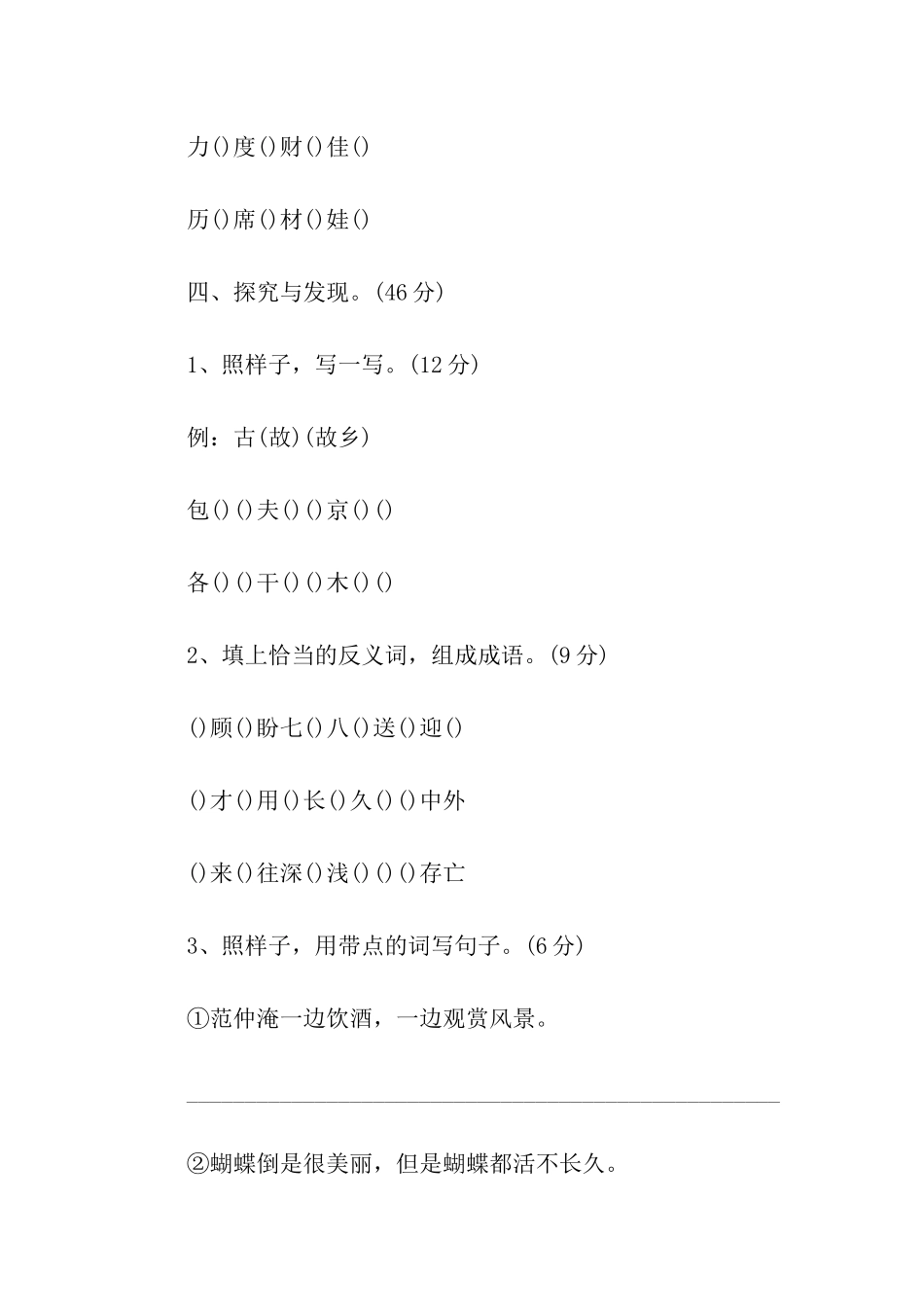 力()度()财()佳()

历()席()材()娃()

四、探究与发现。(46 分)

1、照样子，写一写。(12 分)

例：古(故)(故乡)

包()()夫()()京()()

各()()干()()木()()

2、填上恰当的反义词，组成成语。(9 分)

()顾()盼七()八()送()迎()

()才()用()长()久()()中外

()来()往深()浅()()()存亡

3、照样子，用带点的词写句子。(6 分)

①范仲淹一边饮酒，一边观赏风景。

②蝴蝶倒是很美丽，但是蝴蝶都活不长久。